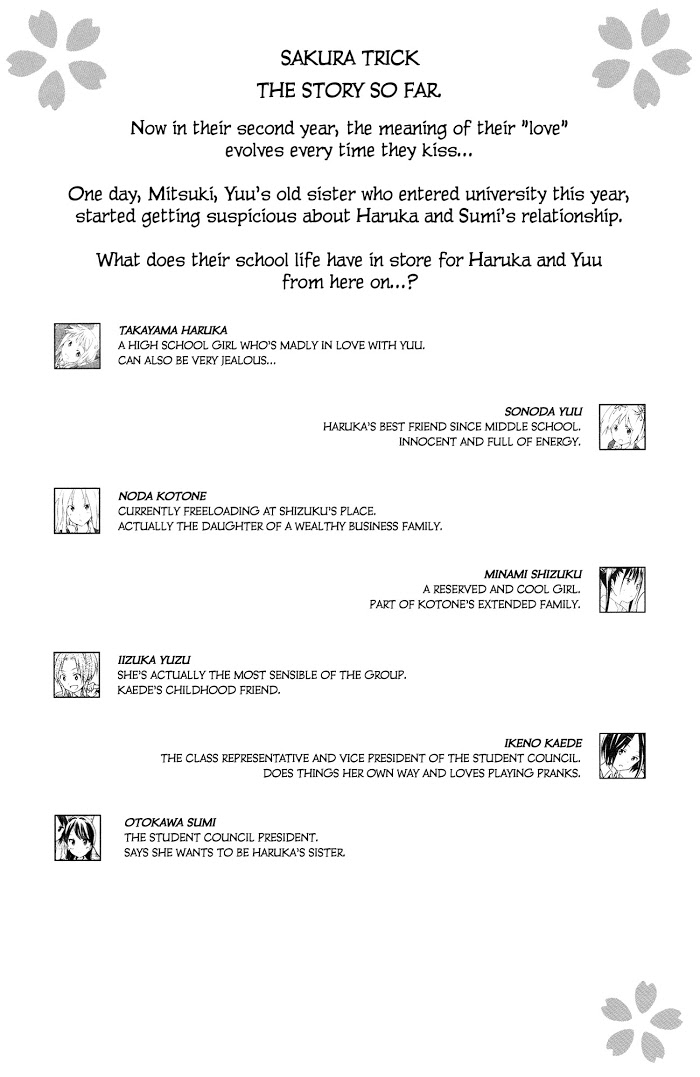 SAKURA TRICK
THE STORY SO FAR

Now in their second year, the meaning of their "love" evolves every time they kiss...

One day, Mitsuki, Yuu's old sister who entered university this year, started getting suspicious about Haruka and Sumi's relationship.

What does their school life have in store for Haruka and Yuu from here on...?

TAKAYAMA HARUKA
A HIGH SCHOOL GIRL WHO'S MADLY IN LOVE WITH YUU.
CAN ALSO BE VERY JEALOUS...

SONODA YUU
HARUKA'S BEST FRIEND SINCE MIDDLE SCHOOL.
INNOCENT AND FULL OF ENERGY.

NODA KOTONE
CURRENTLY FREELOADING AT SHIZUKU'S PLACE.
ACTUALLY THE DAUGHTER OF A WEALTHY BUSINESS FAMILY.

MINAMI SHIZUKU
A RESERVED AND COOL GIRL.
PART OF KOTONE'S EXTENDED FAMILY.

IIZUKA YUZU
SHE'S ACTUALLY THE MOST SENSIBLE OF THE GROUP.
KAEDE'S CHILDHOOD FRIEND.

IKENO KAEDE
THE CLASS REPRESENTATIVE AND VICE PRESIDENT OF THE STUDENT COUNCIL.
DOES THINGS HER OWN WAY AND LOVES PLAYING PRANKS.

OTOKAWA SUMI
THE STUDENT COUNCIL PRESIDENT.
SAYS SHE WANTS TO BE HARUKA'S SISTER.